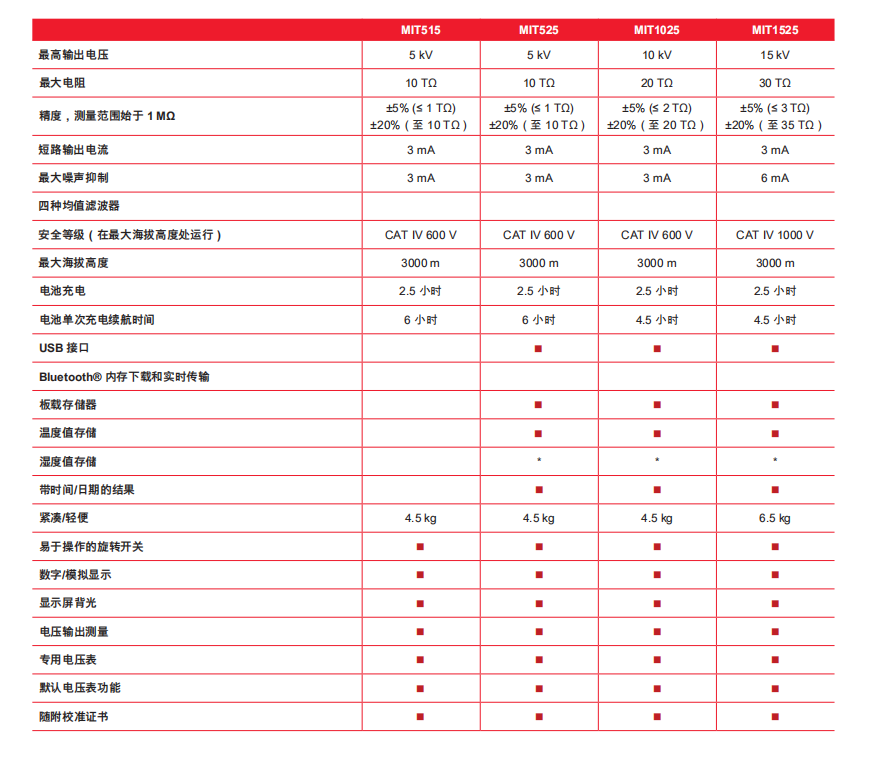 |  | MIT515 | MIT525 | MIT1025 | MIT1525 |
|---|---|---|---|---|
| 最高输出电压 | 5 kV | 5 kV | 10 kV | 15 kV |
| 最大电阻 | 10 TΩ | 10 TΩ | 20 TΩ | 30 TΩ |
| 精度，测量范围始于 1 MΩ | ±5% (≤ 1 TΩ) ±20%（至 10 TΩ） | ±5% (≤ 1 TΩ) ±20%（至 10 TΩ） | ±5% (≤ 2 TΩ) ±20%（至 20 TΩ） | ±5% (≤ 3 TΩ) ±20%（至 35 TΩ） |
| 短路输出电流 | 3 mA | 3 mA | 3 mA | 3 mA |
| 最大噪声抑制 | 3 mA | 3 mA | 3 mA | 6 mA |
| 四种均值滤波器 |  |  |  |  |
| 安全等级（在最大海拔高度处运行） | CAT IV 600 V | CAT IV 600 V | CAT IV 600 V | CAT IV 1000 V |
| 最大海拔高度 | 3000 m | 3000 m | 3000 m | 3000 m |
| 电池充电 | 2.5 小时 | 2.5 小时 | 2.5 小时 | 2.5 小时 |
| 电池单次充电续航时间 | 6 小时 | 6 小时 | 4.5 小时 | 4.5 小时 |
| USB 接口 |  | ■ | ■ | ■ |
| Bluetooth® 内存下载和实时传输 |  |  |  |  |
| 板载存储器 |  | ■ | ■ | ■ |
| 温度值存储 |  | ■ | ■ | ■ |
| 湿度值存储 |  | * | * | * |
| 带时间/日期的结果 |  | ■ | ■ | ■ |
| 紧凑/轻便 | 4.5 kg | 4.5 kg | 4.5 kg | 6.5 kg |
| 易于操作的旋转开关 | ■ | ■ | ■ | ■ |
| 数字/模拟显示 | ■ | ■ | ■ | ■ |
| 显示屏背光 | ■ | ■ | ■ | ■ |
| 电压输出测量 | ■ | ■ | ■ | ■ |
| 专用电压表 | ■ | ■ | ■ | ■ |
| 默认电压表功能 | ■ | ■ | ■ | ■ |
| 随附校准证书 | ■ | ■ | ■ | ■ |